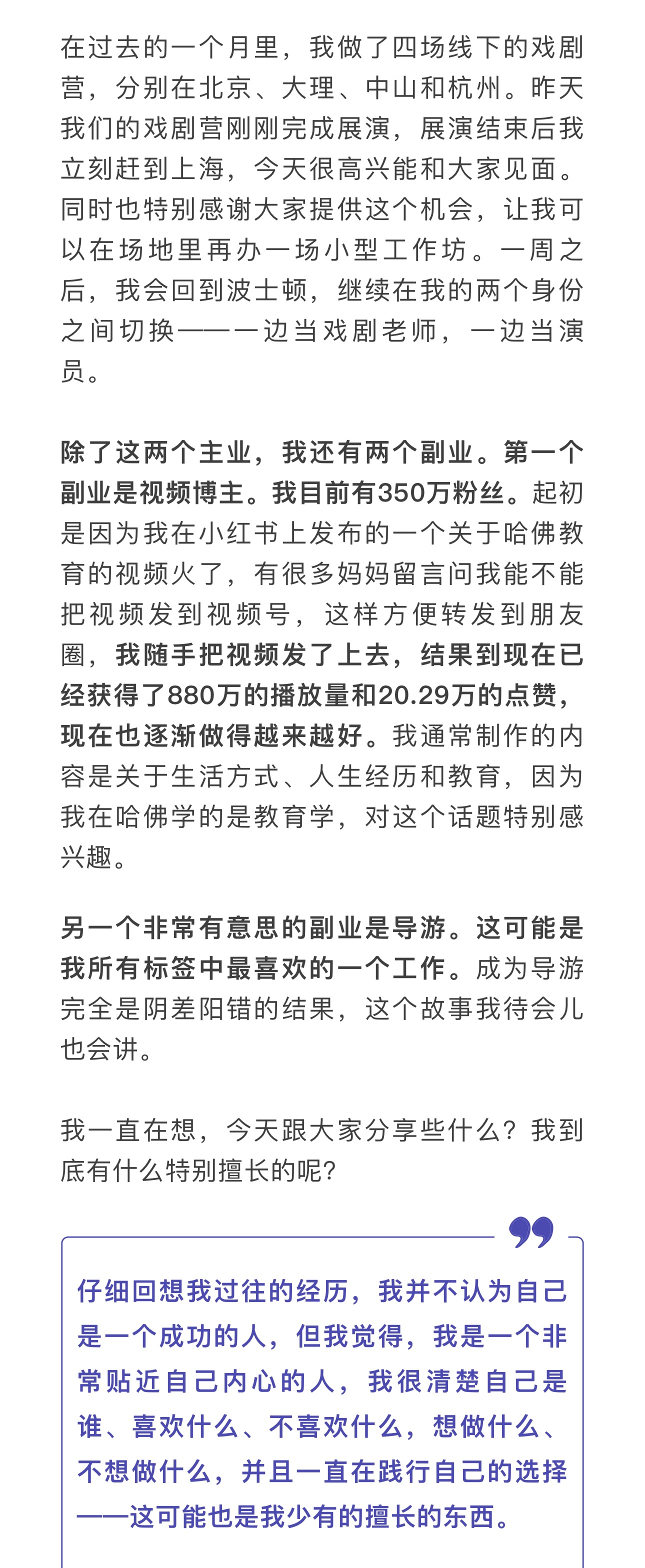 在过去的一个月里，我做了四场线下的戏剧营，分别在北京、大理、中山和杭州。昨天我们的戏剧营刚刚完成展演，展演结束后我立刻赶到上海，今天很高兴能和大家见面。同时也特别感谢大家提供这个机会，让我可以在场地里再办一场小型工作坊。一周之后，我会回到波士顿，继续在我的两个身份之间切换——一边当戏剧老师，一边当演员。

除了这两个主业，我还有两个副业。第一个副业是视频博主。我目前有350万粉丝。起初是因为我在小红书上发布的一个关于哈佛教育的视频火了，有很多妈妈留言问我能不能把视频发到视频号，这样方便转发到朋友圈，我随手把视频发了上去，结果到现在已经获得了880万的播放量和20.29万的点赞，现在也逐渐做得越来越好。我通常制作的内容是关于生活方式、人生经历和教育，因为我在哈佛学的是教育学，对这个话题特别感兴趣。

另一个非常有意思的副业是导游。这可能是我所有标签中最喜欢的一个工作。成为导游完全是阴差阳错的结果，这个故事我待会儿也会讲。

我一直在想，今天跟大家分享些什么？我到底有什么特别擅长的呢？

仔细回想我过往的经历，我并不认为自己是一个成功的人，但我觉得，我是一个非常贴近自己内心的人，我很清楚自己是谁、喜欢什么、不喜欢什么，想做什么、不想做什么，并且一直在践行自己的选择——这可能也是我少有的擅长的东西。